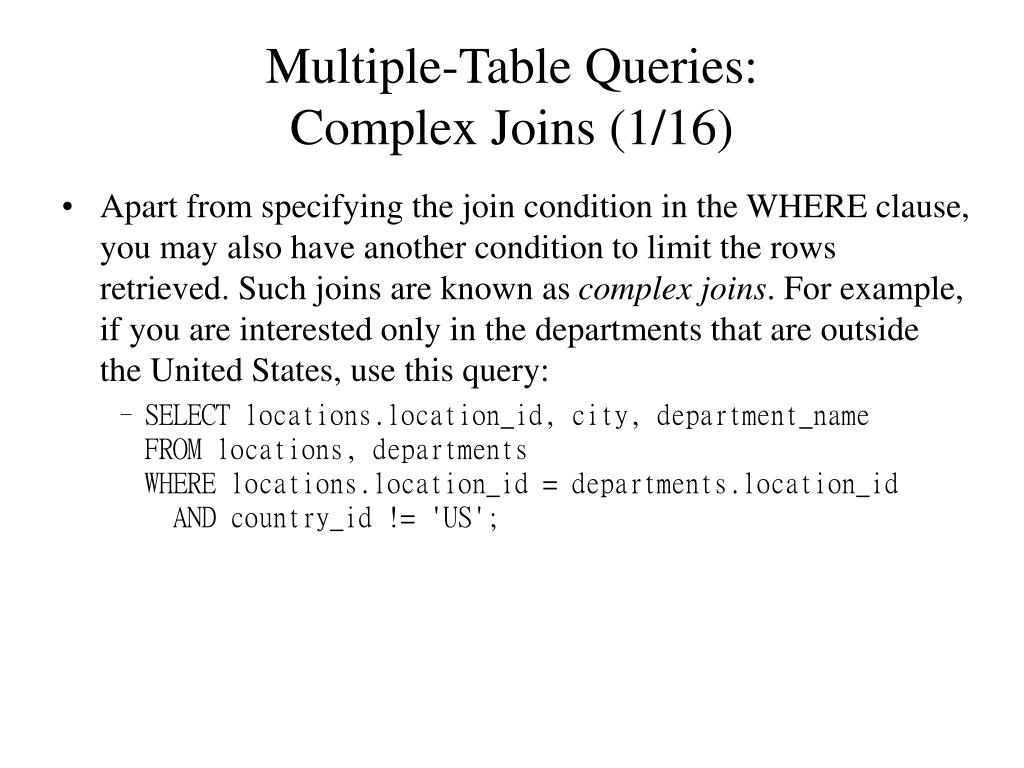 Multiple-Table Queries:
Complex Joins (1/16)

• Apart from specifying the join condition in the WHERE clause, you may also have another condition to limit the rows retrieved. Such joins are known as complex joins. For example, if you are interested only in the departments that are outside the United States, use this query:

– SELECT locations.location_id, city, department_name
FROM locations, departments
WHERE locations.location_id = departments.location_id
AND country_id != 'US';